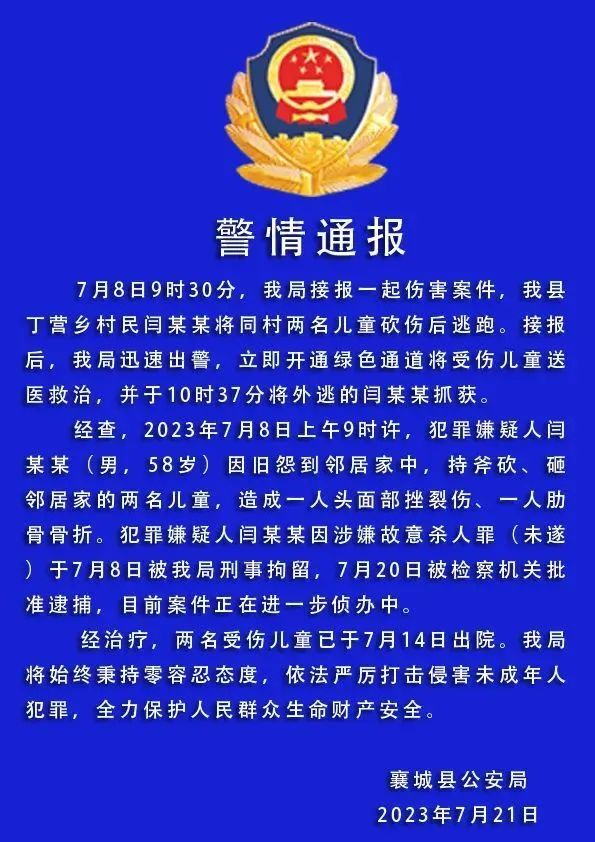 警情通报

7月8日9时30分，我局接报一起伤害案件，我县丁营乡村民闫某某将同村两名儿童砍伤后逃跑。接报后，我局迅速出警，立即开通绿色通道将受伤儿童送医救治，并于10时37分将外逃的闫某某抓获。

经查，2023年7月8日上午9时许，犯罪嫌疑人闫某某（男，58岁）因旧怨到邻居家中，持斧砍、砸邻居家的两名儿童，造成一人头面部挫裂伤、一人肋骨骨折。犯罪嫌疑人闫某某因涉嫌故意杀人罪（未遂）于7月8日被我局刑事拘留，7月20日被检察机关批准逮捕，目前案件正在进一步侦办中。

经治疗，两名受伤儿童已于7月14日出院。我局将始终秉持零容忍态度，依法严厉打击侵害未成年人犯罪，全力保护人民群众生命财产安全。

襄城县公安局
2023年7月21日